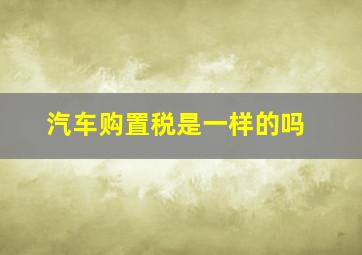 汽车购置税是一样的吗